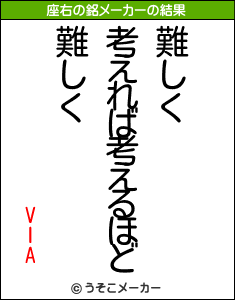 座右の銘メーカーの結果

難しく
考えれば考えるほど
難しく

VIA

© うそこメーカー